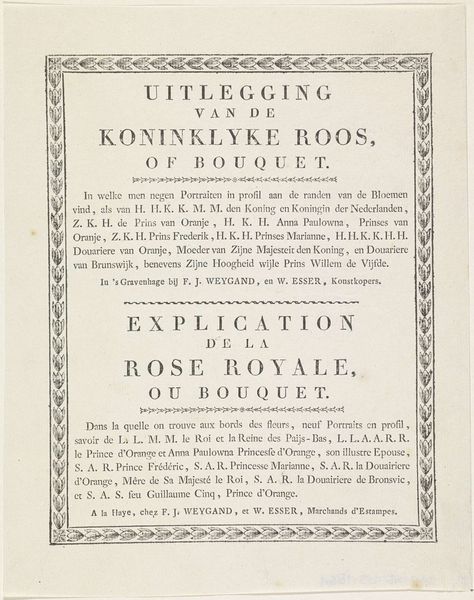 UITLEGGING
VAN DE
KONINKLYKE ROOS,
OF BOUQUET.

In welke men negen Portraiten in profil aan de randen van de Bloemen vind, als van H. H. K. K. M. M. den Koning en Koningin der Nederlanden, Z. K. H. de Prins van Oranje, H. K. H. Anna Paulowna, Prinses van Oranje, Z. K. H. Prins Frederik, H. K. H. Prinses Marianne, H. H. K. K. H. H. Douariere van Oranje, Moeder van Zijne Majesteit den Koning, en Douariere van Brunswijk, benevens Zijne Hoogheid wijle Prins Willem de Vijfde.

In 's Gravenhage bij F. J. WEYGAND, en W. ESSER, Konstkopers.

EXPLICATION
DE LA
ROSE ROYALE,
OU BOUQUET.

Dans la quelle on trouve aux bords des fleurs, neuf Portraits en profil, savoir de L. L. M. M. le Roi et la Reine des Paijs-Bas, L. L. A. A. R. R. le Prince d'Orange et Anna Paulowna Princesse d'Orange, son illustre Epouse, S. A. R. Prince Frédéric, S. A. R. Princesse Marianne, S. A. R. la Douairiere d'Orange, Mère de Sa Majesté le Roi, S. A. R. la Douairiere de Bronsvic, et S. A. S. feu Guillaume Cinq, Prince d'Orange.

A la Haye, chez F. J. WEYGAND, et W. ESSER, Marchands d'Estampes.